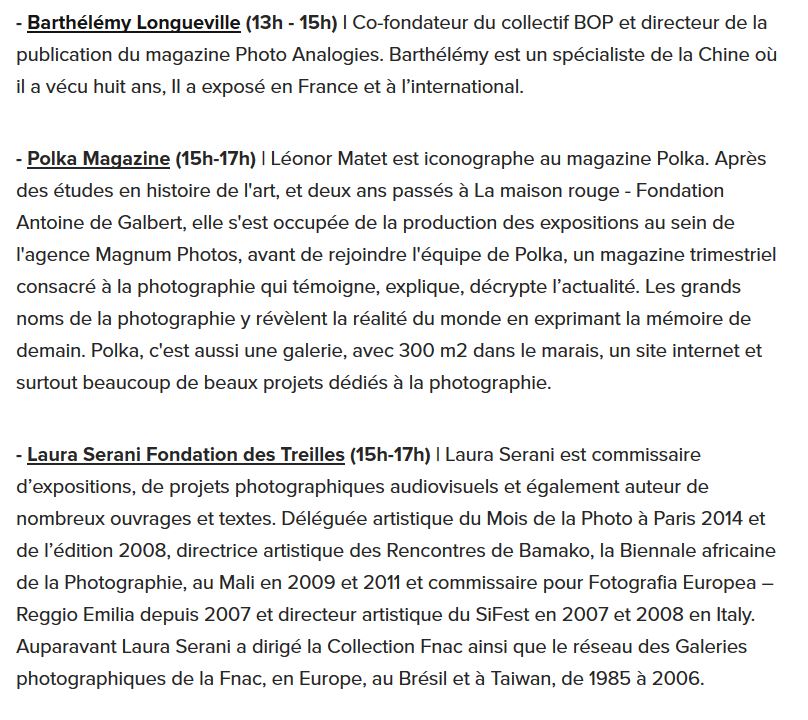 - Barthélémy Longueville (13h - 15h) | Co-fondateur du collectif BOP et directeur de la publication du magazine Photo Analogies. Barthélémy est un spécialiste de la Chine où il a vécu huit ans, Il a exposé en France et à l'international.

- Polka Magazine (15h-17h) | Léonor Matet est iconographe au magazine Polka. Après des études en histoire de l'art, et deux ans passés à La maison rouge - Fondation Antoine de Galbert, elle s'est occupée de la production des expositions au sein de l'agence Magnum Photos, avant de rejoindre l'équipe de Polka, un magazine trimestriel consacré à la photographie qui témoigne, explique, décrypte l'actualité. Les grands noms de la photographie y révèlent la réalité du monde en exprimant la mémoire de demain. Polka, c'est aussi une galerie, avec 300 m2 dans le marais, un site internet et surtout beaucoup de beaux projets dédiés à la photographie.

- Laura Serani Fondation des Treilles (15h-17h) | Laura Serani est commissaire d'expositions, de projets photographiques audiovisuels et également auteur de nombreux ouvrages et textes. Déléguée artistique du Mois de la Photo à Paris 2014 et de l'édition 2008, directrice artistique des Rencontres de Bamako, la Biennale africaine de la Photographie, au Mali en 2009 et 2011 et commissaire pour Fotografia Europea – Reggio Emilia depuis 2007 et directeur artistique du SiFest en 2007 et 2008 en Italy. Auparavant Laura Serani a dirigé la Collection Fnac ainsi que le réseau des Galeries photographiques de la Fnac, en Europe, au Brésil et à Taiwan, de 1985 à 2006.